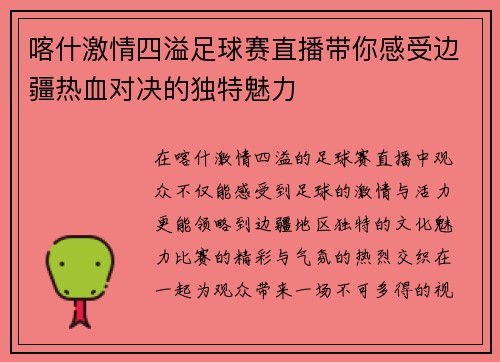 喀什激情四溢足球赛直播带你感受边疆热血对决的独特魅力

在喀什激情四溢的足球赛直播中观众不仅能感受到足球的激情与活力更能领略到边疆地区独特的文化魅力比赛的精彩与气氛的热烈交织在一起为观众带来一场不可多得的视